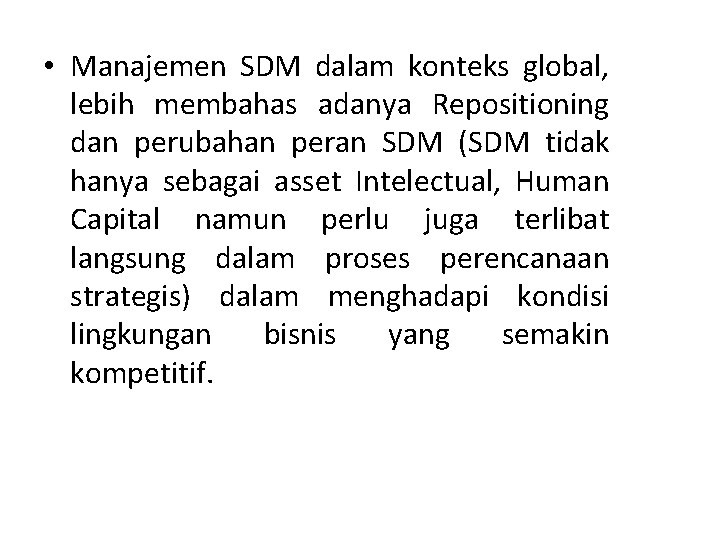 • Manajemen SDM dalam konteks global, lebih membahas adanya Repositioning dan perubahan peran SDM (SDM tidak hanya sebagai asset Intelectual, Human Capital namun perlu juga terlibat langsung dalam proses perencanaan strategis) dalam menghadapi kondisi lingkungan bisnis yang semakin kompetitif.